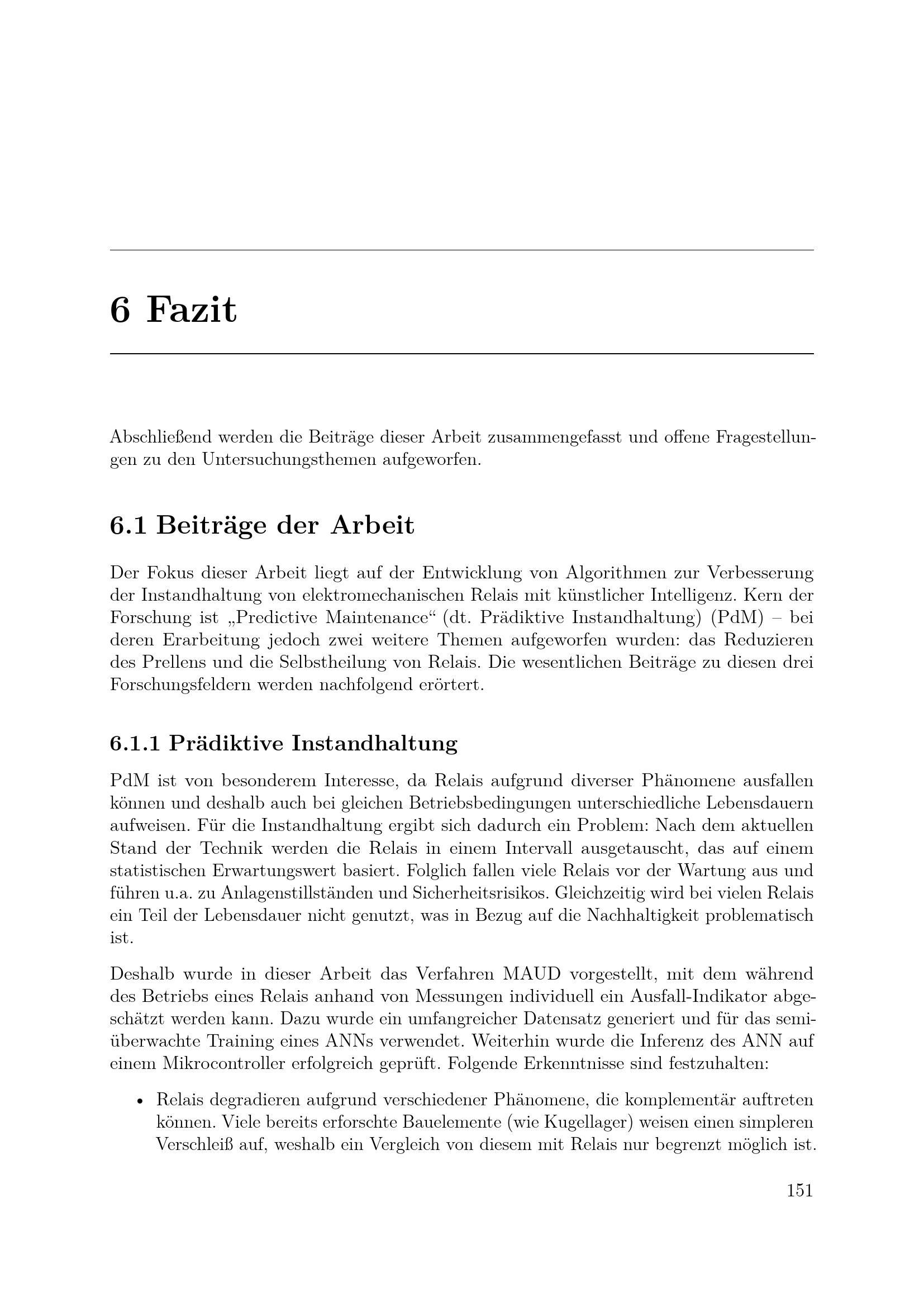 6 Fazit

Abschließend werden die Beiträge dieser Arbeit zusammengefasst und offene Fragestellungen zu den Untersuchungsthemen aufgeworfen.

6.1 Beiträge der Arbeit

Der Fokus dieser Arbeit liegt auf der Entwicklung von Algorithmen zur Verbesserung der Instandhaltung von elektromechanischen Relais mit künstlicher Intelligenz. Kern der Forschung ist „Predictive Maintenance“ (dt. Prädiktive Instandhaltung) (PdM) – bei deren Erarbeitung jedoch zwei weitere Themen aufgeworfen wurden: das Reduzieren des Prellens und die Selbstheilung von Relais. Die wesentlichen Beiträge zu diesen drei Forschungsfeldern werden nachfolgend erörtert.

6.1.1 Prädiktive Instandhaltung

PdM ist von besonderem Interesse, da Relais aufgrund diverser Phänomene ausfallen können und deshalb auch bei gleichen Betriebsbedingungen unterschiedliche Lebensdauern aufweisen. Für die Instandhaltung ergibt sich dadurch ein Problem: Nach dem aktuellen Stand der Technik werden die Relais in einem Intervall ausgetauscht, das auf einem statistischen Erwartungswert basiert. Folglich fallen viele Relais vor der Wartung aus und führen u.a. zu Anlagenstillständen und Sicherheitsrisikos. Gleichzeitig wird bei vielen Relais ein Teil der Lebensdauer nicht genutzt, was in Bezug auf die Nachhaltigkeit problematisch ist.

Deshalb wurde in dieser Arbeit das Verfahren MAUD vorgestellt, mit dem während des Betriebs eines Relais anhand von Messungen individuell ein Ausfall-Indikator abgeschätzt werden kann. Dazu wurde ein umfangreicher Datensatz generiert und für das semiüberwachte Training eines ANNs verwendet. Weiterhin wurde die Inferenz des ANN auf einem Mikrocontroller erfolgreich geprüft. Folgende Erkenntnisse sind festzuhalten:

• Relais degradieren aufgrund verschiedener Phänomene, die komplementär auftreten können. Viele bereits erforschte Bauelemente (wie Kugellager) weisen einen simpleren Verschleiß auf, weshalb ein Vergleich von diesem mit Relais nur begrenzt möglich ist.

151